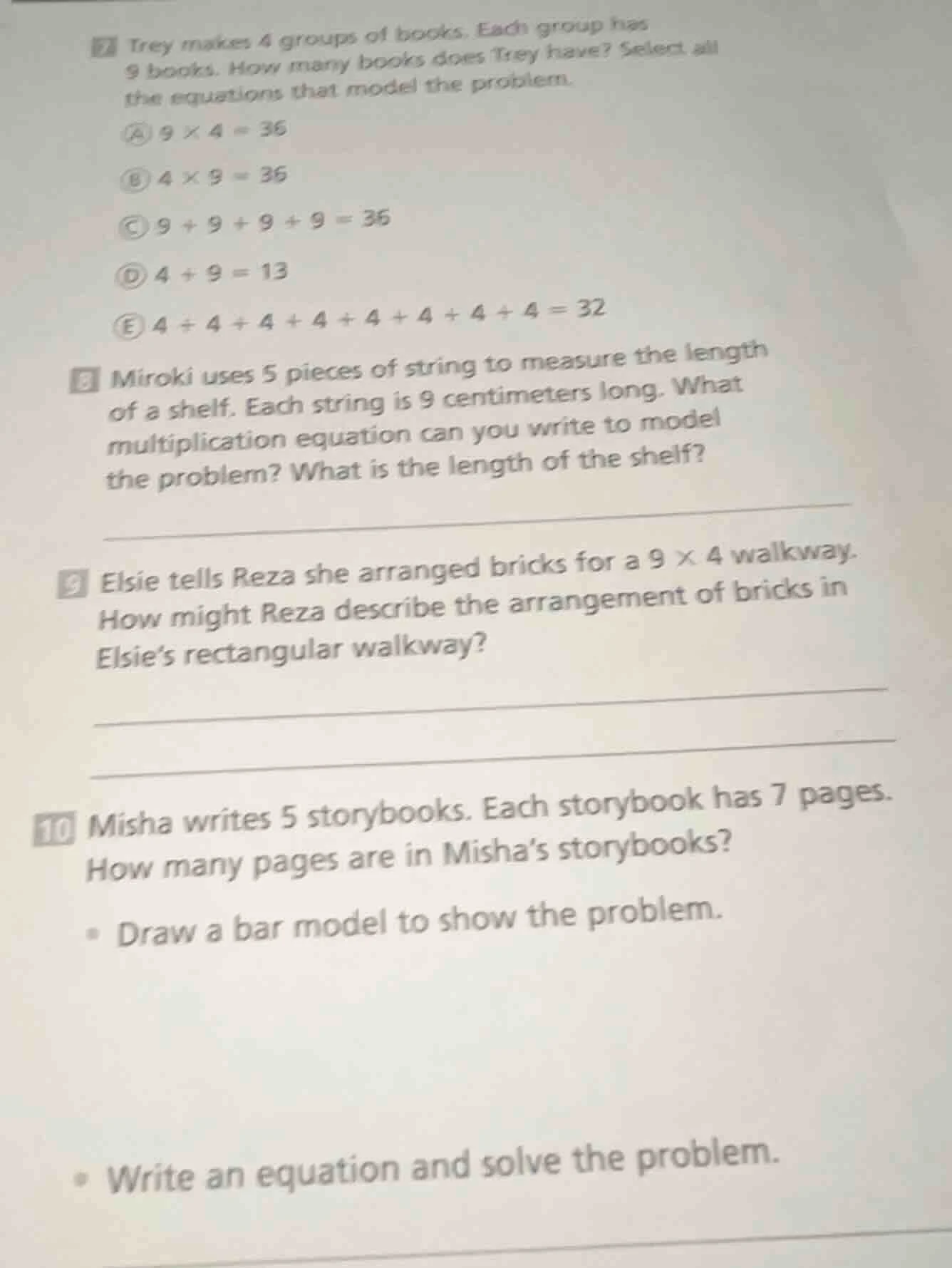 7 Trey makes 4 groups of books. Each group has 9 books. How many books does Trey have? Select all the equations that model the problem.

Ⓐ $9 \times 4 = 36$

Ⓑ $4 \times 9 = 36$

Ⓒ $9 + 9 + 9 + 9 = 36$

Ⓓ $4 + 9 = 13$

Ⓔ $4 + 4 + 4 + 4 + 4 + 4 + 4 + 4 = 32$

8 Miroki uses 5 pieces of string to measure the length of a shelf. Each string is 9 centimeters long. What multiplication equation can you write to model the problem? What is the length of the shelf?

9 Elsie tells Reza she arranged bricks for a $9 \times 4$ walkway. How might Reza describe the arrangement of bricks in Elsie's rectangular walkway?

10 Misha writes 5 storybooks. Each storybook has 7 pages. How many pages are in Misha's storybooks?

• Draw a bar model to show the problem.

• Write an equation and solve the problem.